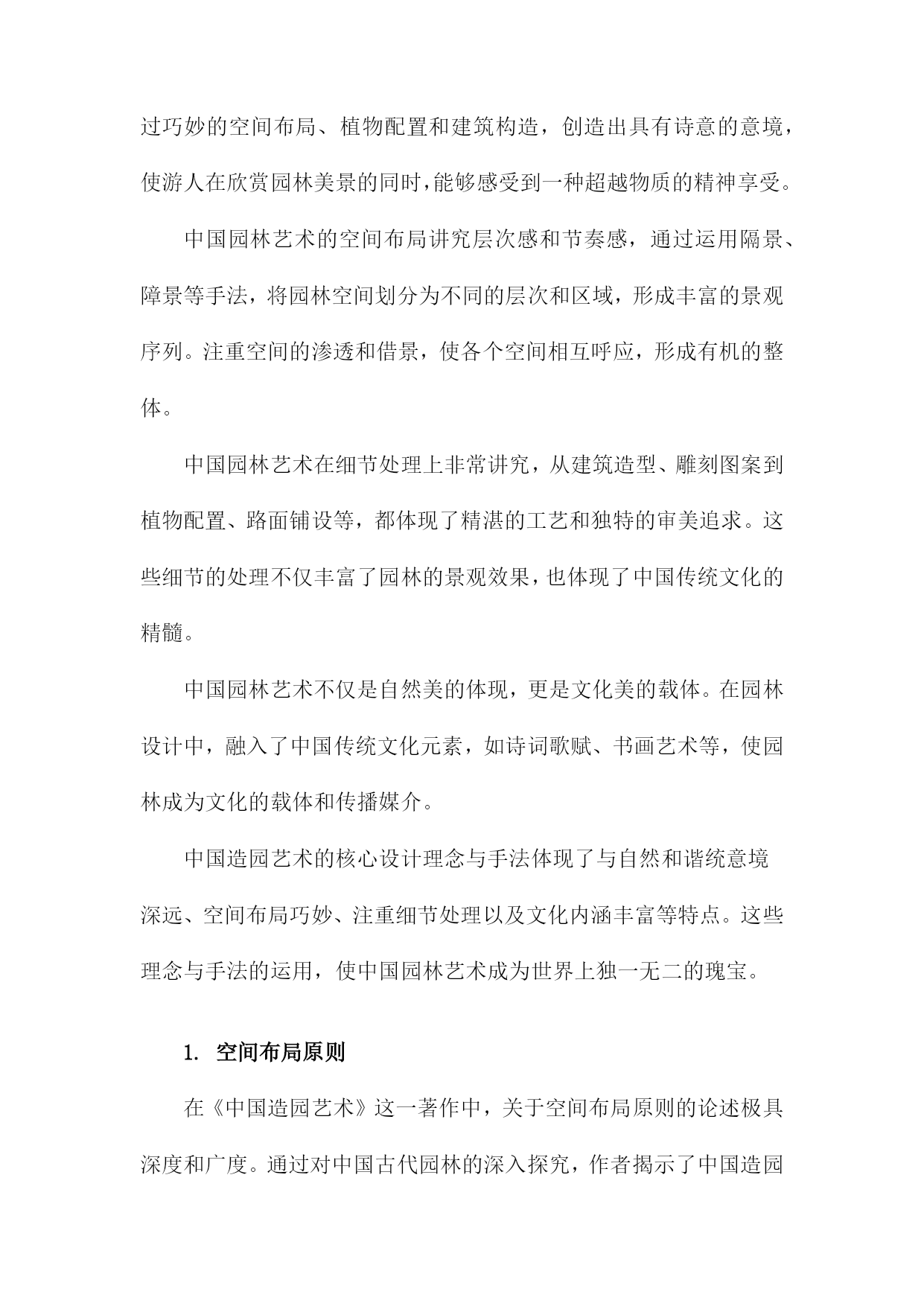 过巧妙的空间布局、植物配置和建筑构造，创造出具有诗意的意境，使游人在欣赏园林美景的同时，能够感受到一种超越物质的精神享受。

中国园林艺术的空间布局讲究层次感和节奏感，通过运用隔景、障景等手法，将园林空间划分为不同的层次和区域，形成丰富的景观序列。注重空间的渗透和借景，使各个空间相互呼应，形成有机的整体。

中国园林艺术在细节处理上非常讲究，从建筑造型、雕刻图案到植物配置、路面铺设等，都体现了精湛的工艺和独特的审美追求。这些细节的处理不仅丰富了园林的景观效果，也体现了中国传统文化的精髓。

中国园林艺术不仅是自然美的体现，更是文化美的载体。在园林设计中，融入了中国传统文化元素，如诗词歌赋、书画艺术等，使园林成为文化的载体和传播媒介。

中国造园艺术的核心设计理念与手法体现了与自然和谐统意境深远、空间布局巧妙、注重细节处理以及文化内涵丰富等特点。这些理念与手法的运用，使中国园林艺术成为世界上独一无二的瑰宝。

1. 空间布局原则

在《中国造园艺术》这一著作中，关于空间布局原则的论述极具深度和广度。通过对中国古代园林的深入探究，作者揭示了中国造园